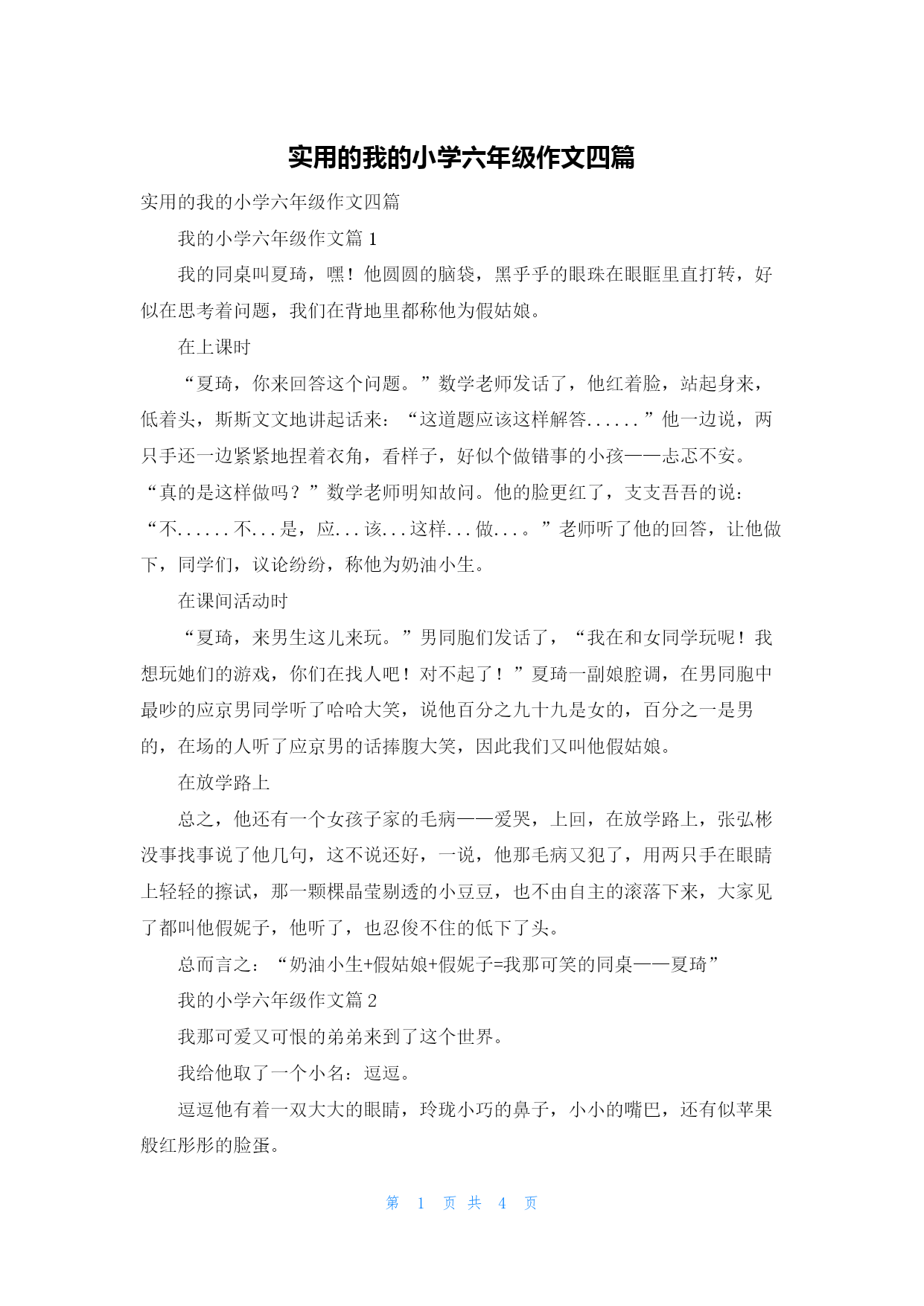 实用的我的小学六年级作文四篇

实用的我的小学六年级作文四篇

我的小学六年级作文篇 1

我的同桌叫夏琦，嘿！他圆圆的脑袋，黑乎乎的眼珠在眼眶里直打转，好似在思考着问题，我们在背地里都称他为假姑娘。

在上课时

“夏琦，你来回答这个问题。”数学老师发话了，他红着脸，站起身来，低着头，斯斯文文地讲起话来：“这道题应该这样解答......”他一边说，两只手还一边紧紧地捏着衣角，看样子，好似个做错事的小孩——忐忑不安。“真的是这样做吗？”数学老师明知故问。他的脸更红了，支支吾吾的说：“不......不...是，应...该...这样...做...。”老师听了他的回答，让他做下，同学们，议论纷纷，称他为奶油小生。

在课间活动时

“夏琦，来男生这儿来玩。”男同胞们发话了，“我在和女同学玩呢！我想玩她们的游戏，你们在找人吧！对不起了！”夏琦一副娘腔调，在男同胞中最吵的应京男同学听了哈哈大笑，说他百分之九十九是女的，百分之一是男的，在场的人听了应京男的话捧腹大笑，因此我们又叫他假姑娘。

在放学路上

总之，他还有一个女孩子家的毛病——爱哭，上回，在放学路上，张弘彬没事找事说了他几句，这不说还好，一说，他那毛病又犯了，用两只手在眼睛上轻轻的擦试，那一颗棵晶莹剔透的小豆豆，也不由自主的滚落下来，大家见了都叫他假妮子，他听了，也忍俊不住的低下了头。

总而言之：“奶油小生+假姑娘+假妮子=我那可笑的同桌——夏琦”

我的小学六年级作文篇 2

我那可爱又可恨的弟弟来到了这个世界。

我给他取了一个小名：逗逗。

逗逗他有着一双大大的眼睛，玲珑小巧的鼻子，小小的嘴巴，还有似苹果般红彤彤的脸蛋。

第 1 页 共 4 页